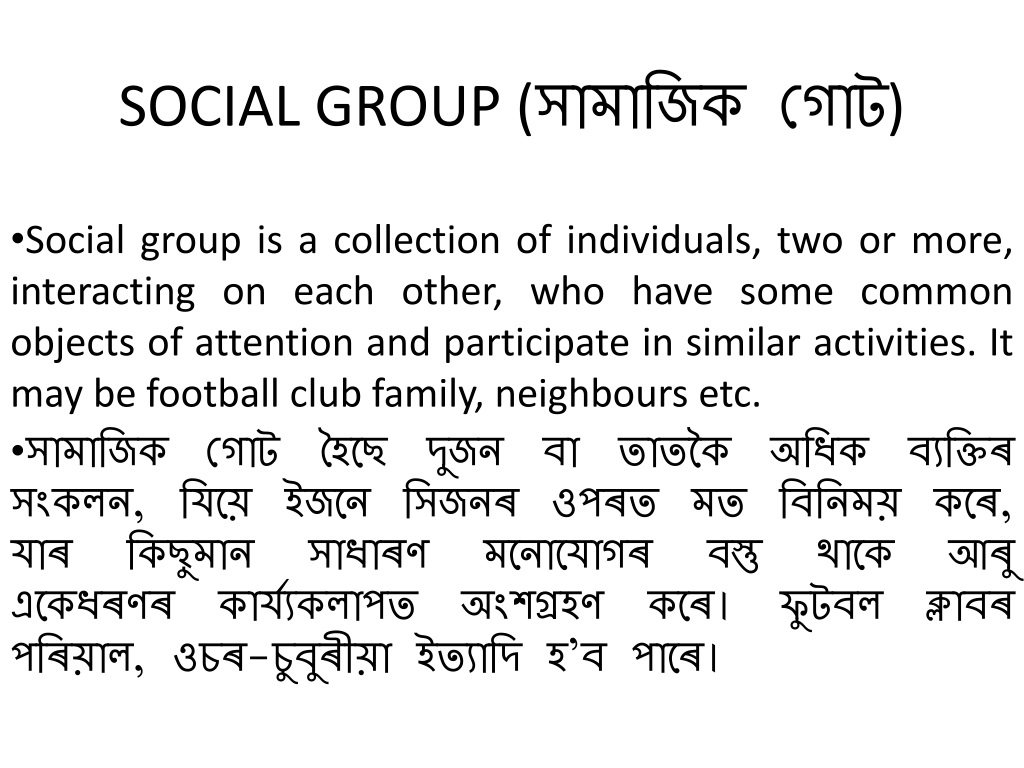 SOCIAL GROUP (সামাজিক গোট)

• Social group is a collection of individuals, two or more, interacting on each other, who have some common objects of attention and participate in similar activities. It may be football club family, neighbours etc.

• সামাজিক গোট হৈছে দুজন বা তাতকৈ অধিক ব্যক্তিৰ সংকলন, যিয়ে ইজনে সিজনৰ ওপৰত মত বিনিময় কৰে, যাৰ কিছুমান সাধাৰণ মনোযোগৰ বস্তু থাকে আৰু একেধৰণৰ কাৰ্য্যকলাপত অংশগ্ৰহণ কৰে। ফুটবল ক্লাবৰ পৰিয়াল, ওচৰ-চুবুৰীয়া ইত্যাদি হ'ব পাৰে।